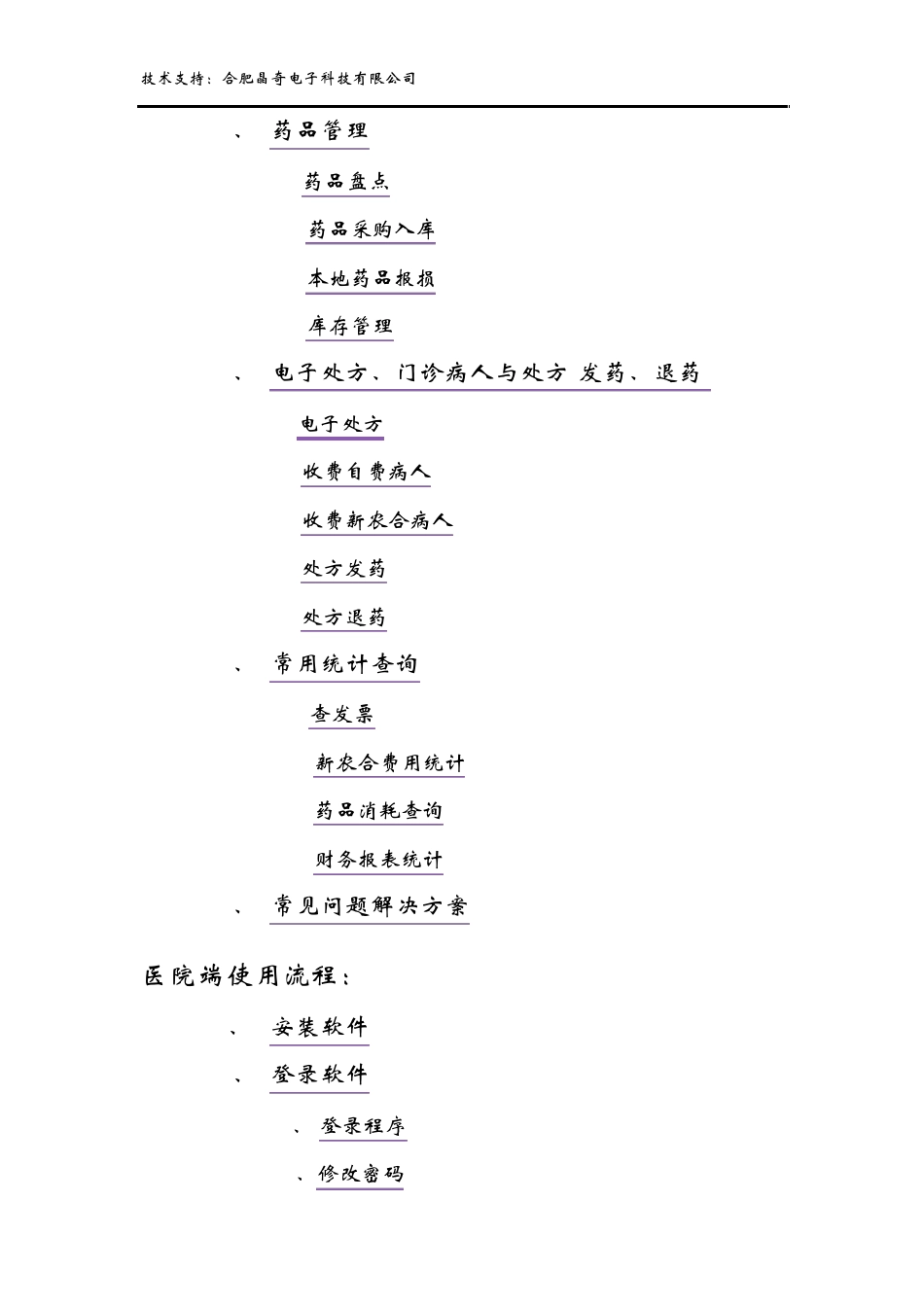 技术支持：合肥晶奇电子科技有限公司

、 药品管理

药品盘点

药品采购入库

本地药品报损

库存管理

、 电子处方、门诊病人与处方 发药、退药

电子处方

收费自费病人

收费新农合病人

处方发药

处方退药

、 常用统计查询

查发票

新农合费用统计

药品消耗查询

财务报表统计

、 常见问题解决方案

医院端使用流程：

、 安装软件

、 登录软件

、 登录程序

、 修改密码